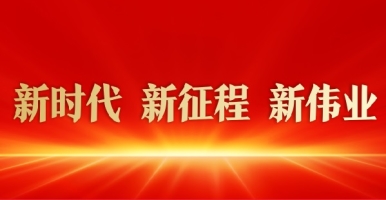 新时代 新征程 新伟业